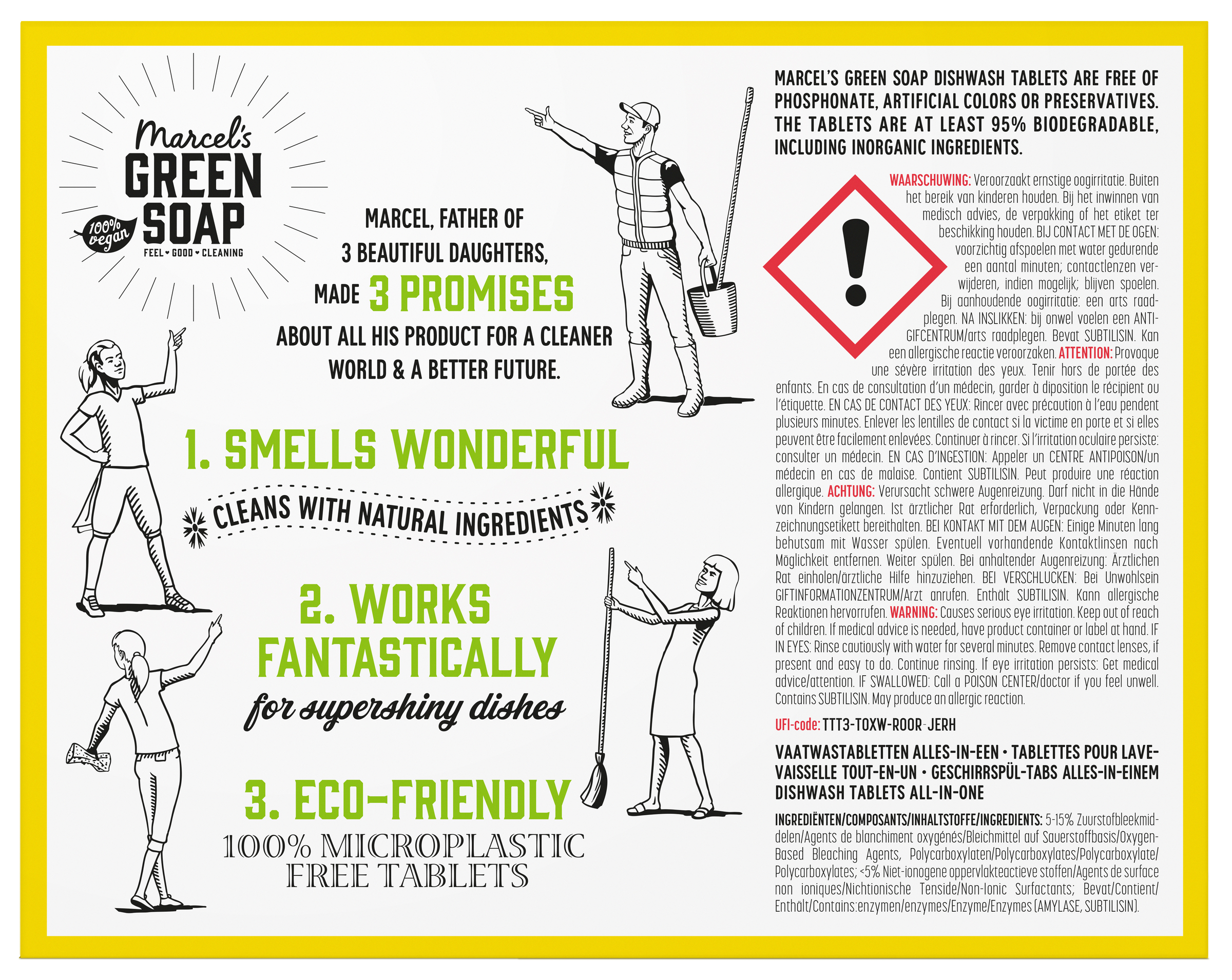 Marcel's GREEN SOAP
100% vegan
FEEL • GOOD • CLEANING

MARCEL, FATHER OF 3 BEAUTIFUL DAUGHTERS, MADE 3 PROMISES ABOUT ALL HIS PRODUCT FOR A CLEANER WORLD & A BETTER FUTURE.

1. SMELLS WONDERFUL
CLEANS WITH NATURAL INGREDIENTS

2. WORKS FANTASTICALLY
for supershiny dishes

3. ECO-FRIENDLY
100% MICROPLASTIC FREE TABLETS

MARCEL'S GREEN SOAP DISHWASH TABLETS ARE FREE OF PHOSPHONATE, ARTIFICIAL COLORS OR PRESERVATIVES. THE TABLETS ARE AT LEAST 95% BIODEGRADABLE, INCLUDING INORGANIC INGREDIENTS.

WAARSCHUWING: Veroorzaakt ernstige oogirritatie. Buiten het bereik van kinderen houden. Bij het inwinnen van medisch advies, de verpakking of het etiket ter beschikking houden. BIJ CONTACT MET DE OGEN: voorzichtig afspoelen met water gedurende een aantal minuten; contactlenzen verwijderen, indien mogelijk; blijven spoelen. Bij aanhoudende oogirritatie: een arts raadplegen. NA INSLIKKEN: bij onwel voelen een ANTIGIFCENTRUM/arts raadplegen. Bevat SUBTILISIN. Kan een allergische reactie veroorzaken. ATTENTION: Provoque une sévère irritation des yeux. Tenir hors de portée des enfants. En cas de consultation d'un médecin, garder à diposition le récipient ou l'étiquette. EN CAS DE CONTACT DES YEUX: Rincer avec précaution à l'eau pendent plusieurs minutes. Enlever les lentilles de contact si la victime en porte et si elles peuvent être facilement enlevées. Continuer à rincer. Si l'irritation oculaire persiste: consulter un médecin. EN CAS D'INGESTION: Appeler un CENTRE ANTIPOISON/un médecin en cas de malaise. Contient SUBTILISIN. Peut produire une réaction allergique. ACHTUNG: Verursacht schwere Augenreizung. Darf nicht in die Hände von Kindern gelangen. Ist ärztlicher Rat erforderlich, Verpackung oder Kennzeichnungsetikett bereithalten. BEI KONTAKT MIT DEM AUGEN: Einige Minuten lang behutsam mit Wasser spülen. Eventuell vorhandende Kontaktlinsen nach Möglichkeit entfernen. Weiter spülen. Bei anhaltender Augenreizung: Ärztlichen Rat einholen/ärztliche Hilfe hinzuziehen. BEI VERSCHLUCKEN: Bei Unwohlsein GIFTINFORMATIONZENTRUM/Arzt anrufen. Enthält SUBTILISIN. Kann allergische Reaktionen hervorrufen. WARNING: Causes serious eye irritation. Keep out of reach of children. If medical advice is needed, have product container or label at hand. IF IN EYES: Rinse cautiously with water for several minutes. Remove contact lenses, if present and easy to do. Continue rinsing. If eye irritation persists: Get medical advice/attention. IF SWALLOWED: Call a POISON CENTER/doctor if you feel unwell. Contains SUBTILISIN. May produce an allergic reaction.

UFI-code: TTT3-TOXW-ROOR-JERH

VAATWASTABLETTEN ALLES-IN-EEN • TABLETTES POUR LAVE-VAISSELLE TOUT-EN-UN • GESCHIRRSPÜL-TABS ALLES-IN-EINEM DISHWASH TABLETS ALL-IN-ONE

INGREDIËNTEN/COMPOSANTS/INHALTSTOFFE/INGREDIENTS: 5-15% Zuurstofbleekmiddelen/Agents de blanchiment oxygénés/Bleichmittel auf Sauerstoffbasis/Oxygen-Based Bleaching Agents, Polycarboxylaten/Polycarboxylates/Polycarboxylate/Polycarboxylates; <5% Niet-ionogene oppervlakteactieve stoffen/Agents de surface non ioniques/Nichtionische Tenside/Non-Ionic Surfactants; Bevat/Contient/Enthält/Contains:enzymen/enzymes/Enzyme/Enzymes (AMYLASE, SUBTILISIN).